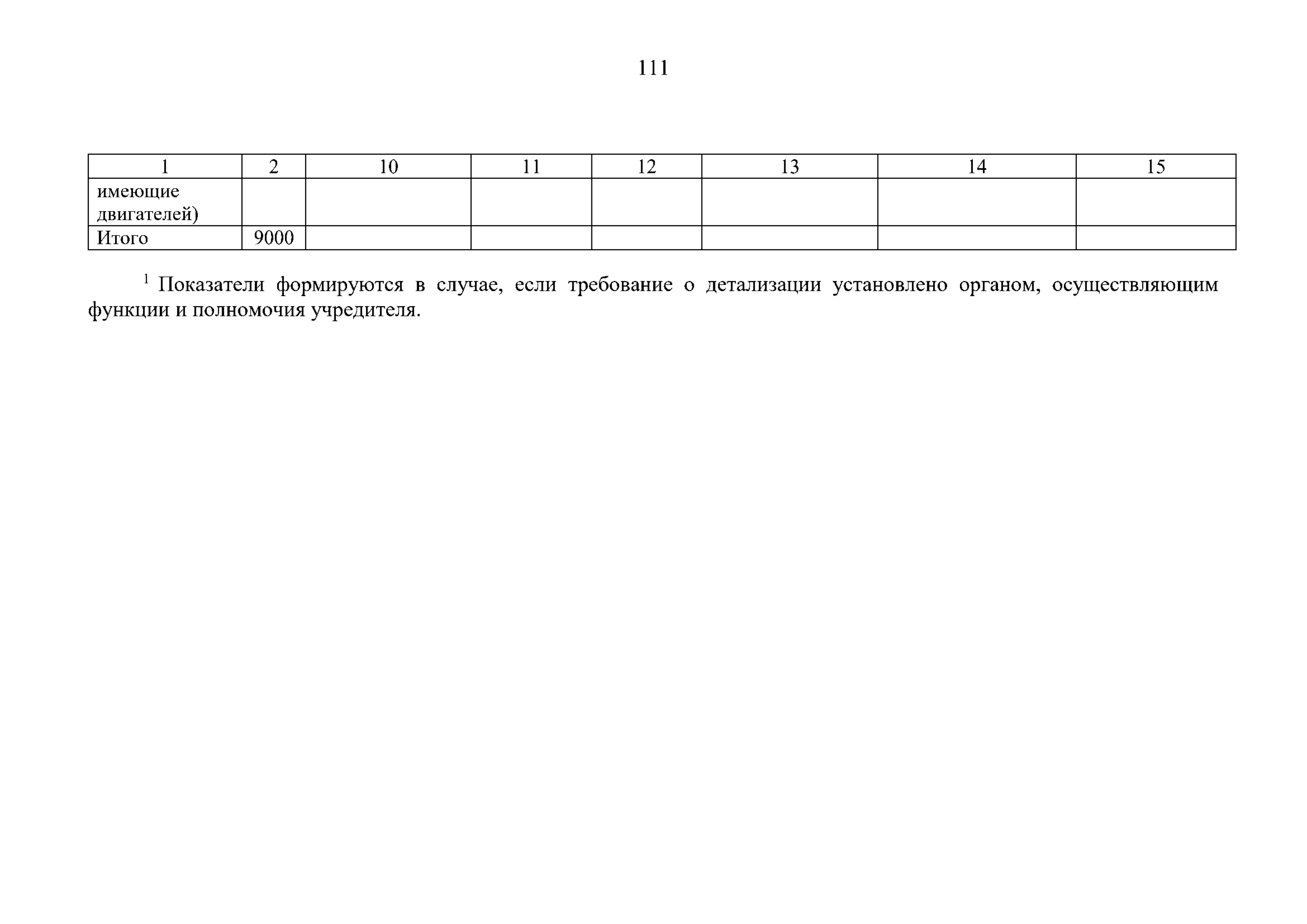 111

| 1 | 2 | 10 | 11 | 12 | 13 | 14 | 15 |
|---|---|---|---|---|---|---|---|
| имеющие двигателей) | | | | | | | |
| Итого | 9000 | | | | | | |

$^1$ Показатели формируются в случае, если требование о детализации установлено органом, осуществляющим функции и полномочия учредителя.